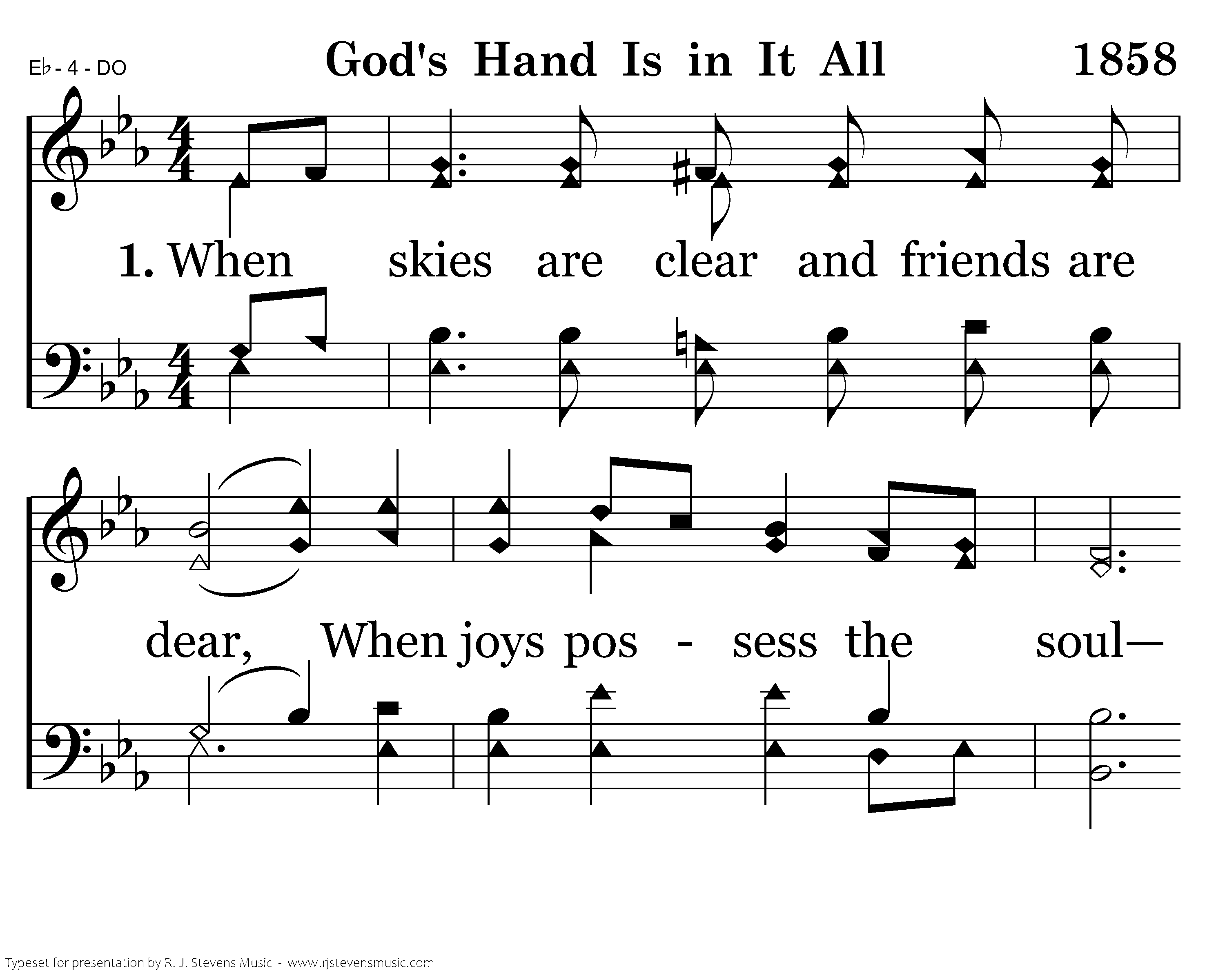 E♭ - 4 - DO

God's Hand Is in It All

1858

1. When skies are clear and friends are

dear, When joys pos - sess the soul—

Typeset for presentation by R. J. Stevens Music - www.rjstevensmusic.com